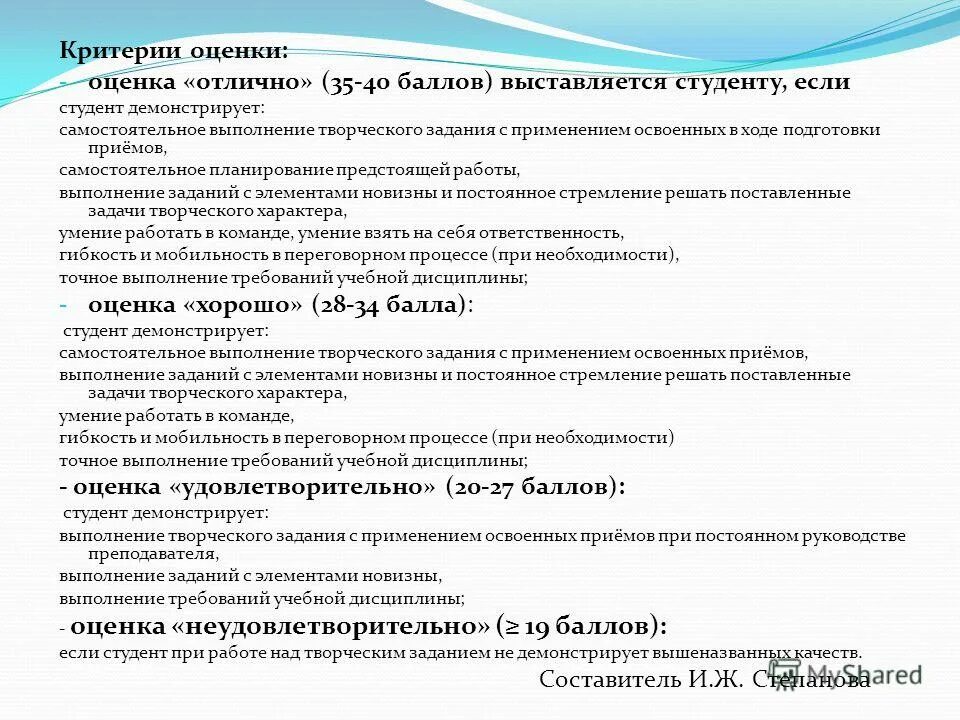 Критерии оценки:

- оценка «отлично» (35-40 баллов) выставляется студенту, если

студент демонстрирует:

самостоятельное выполнение творческого задания с применением освоенных в ходе подготовки приёмов,

самостоятельное планирование предстоящей работы,

выполнение заданий с элементами новизны и постоянное стремление решать поставленные задачи творческого характера,

умение работать в команде, умение взять на себя ответственность,

гибкость и мобильность в переговорном процессе (при необходимости),

точное выполнение требований учебной дисциплины;

- оценка «хорошо» (28-34 балла):

студент демонстрирует:

самостоятельное выполнение творческого задания с применением освоенных приёмов,

выполнение заданий с элементами новизны и постоянное стремление решать поставленные задачи творческого характера,

умение работать в команде,

гибкость и мобильность в переговорном процессе (при необходимости)

точное выполнение требований учебной дисциплины;

- оценка «удовлетворительно» (20-27 баллов):

студент демонстрирует:

выполнение творческого задания с применением освоенных приёмов при постоянном руководстве преподавателя,

выполнение заданий с элементами новизны,

выполнение требований учебной дисциплины;

- оценка «неудовлетворительно» (≥ 19 баллов):

если студент при работе над творческим заданием не демонстрирует вышеназванных качеств.

Составитель И.Ж. Степанова

MyShared